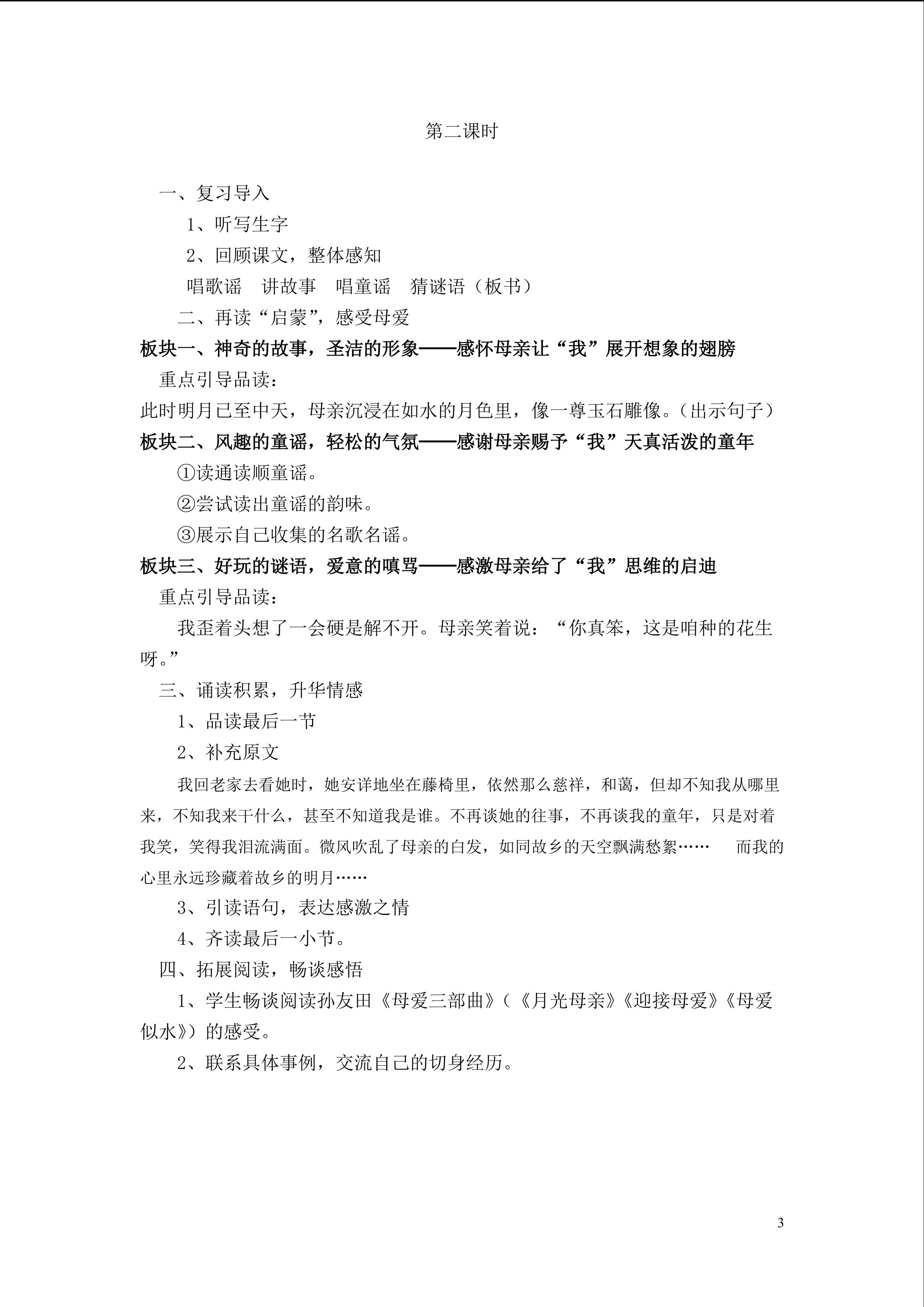 第二课时

一、复习导入

1、听写生字

2、回顾课文，整体感知

唱歌谣　讲故事　唱童谣　猜谜语（板书）

二、再读“启蒙”，感受母爱

板块一、神奇的故事，圣洁的形象——感怀母亲让“我”展开想象的翅膀

重点引导品读：

此时明月已至中天，母亲沉浸在如水的月色里，像一尊玉石雕像。（出示句子）

板块二、风趣的童谣，轻松的气氛——感谢母亲赐予“我”天真活泼的童年

①读通读顺童谣。

②尝试读出童谣的韵味。

③展示自己收集的名歌名谣。

板块三、好玩的谜语，爱意的嗔骂——感激母亲给了“我”思维的启迪

重点引导品读：

我歪着头想了一会硬是解不开。母亲笑着说：“你真笨，这是咱种的花生呀。”

三、诵读积累，升华情感

1、品读最后一节

2、补充原文

我回老家去看她时，她安详地坐在藤椅里，依然那么慈祥，和蔼，但却不知我从哪里来，不知我来干什么，甚至不知道我是谁。不再谈她的往事，不再谈我的童年，只是对着我笑，笑得我泪流满面。微风吹乱了母亲的白发，如同故乡的天空飘满愁絮……　而我的心里永远珍藏着故乡的明月……

3、引读语句，表达感激之情

4、齐读最后一小节。

四、拓展阅读，畅谈感悟

1、学生畅谈阅读孙友田《母爱三部曲》（《月光母亲》《迎接母爱》《母爱似水》）的感受。

2、联系具体事例，交流自己的切身经历。

3